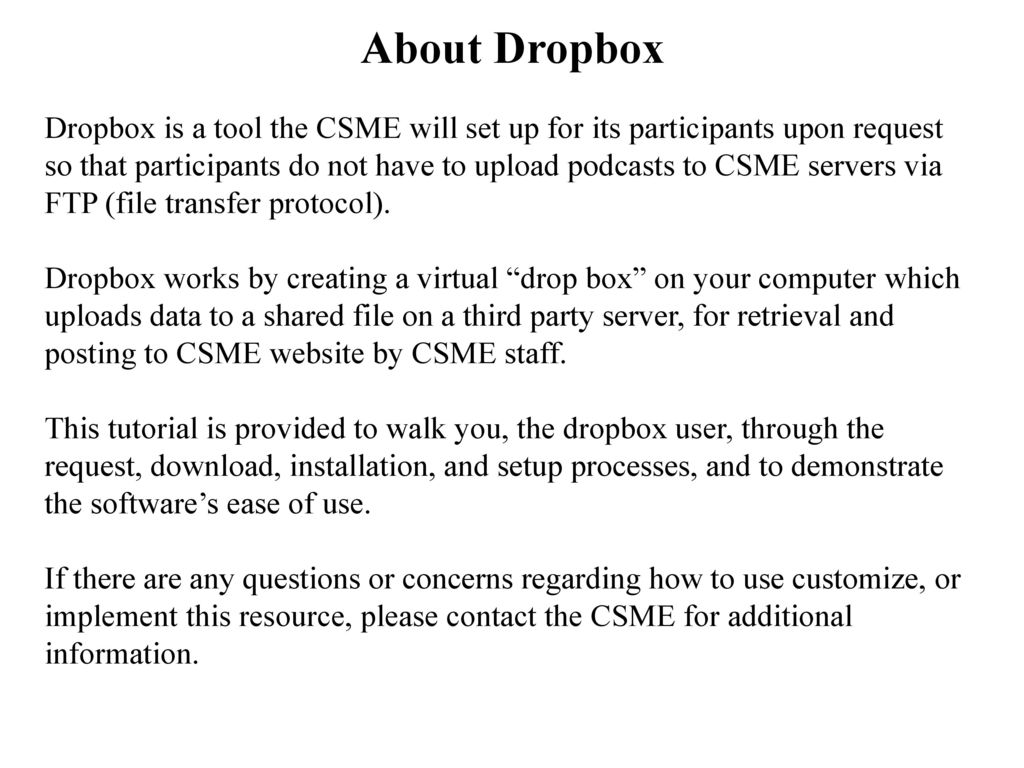 About Dropbox

Dropbox is a tool the CSME will set up for its participants upon request so that participants do not have to upload podcasts to CSME servers via FTP (file transfer protocol).

Dropbox works by creating a virtual “drop box” on your computer which uploads data to a shared file on a third party server, for retrieval and posting to CSME website by CSME staff.

This tutorial is provided to walk you, the dropbox user, through the request, download, installation, and setup processes, and to demonstrate the software’s ease of use.

If there are any questions or concerns regarding how to use customize, or implement this resource, please contact the CSME for additional information.